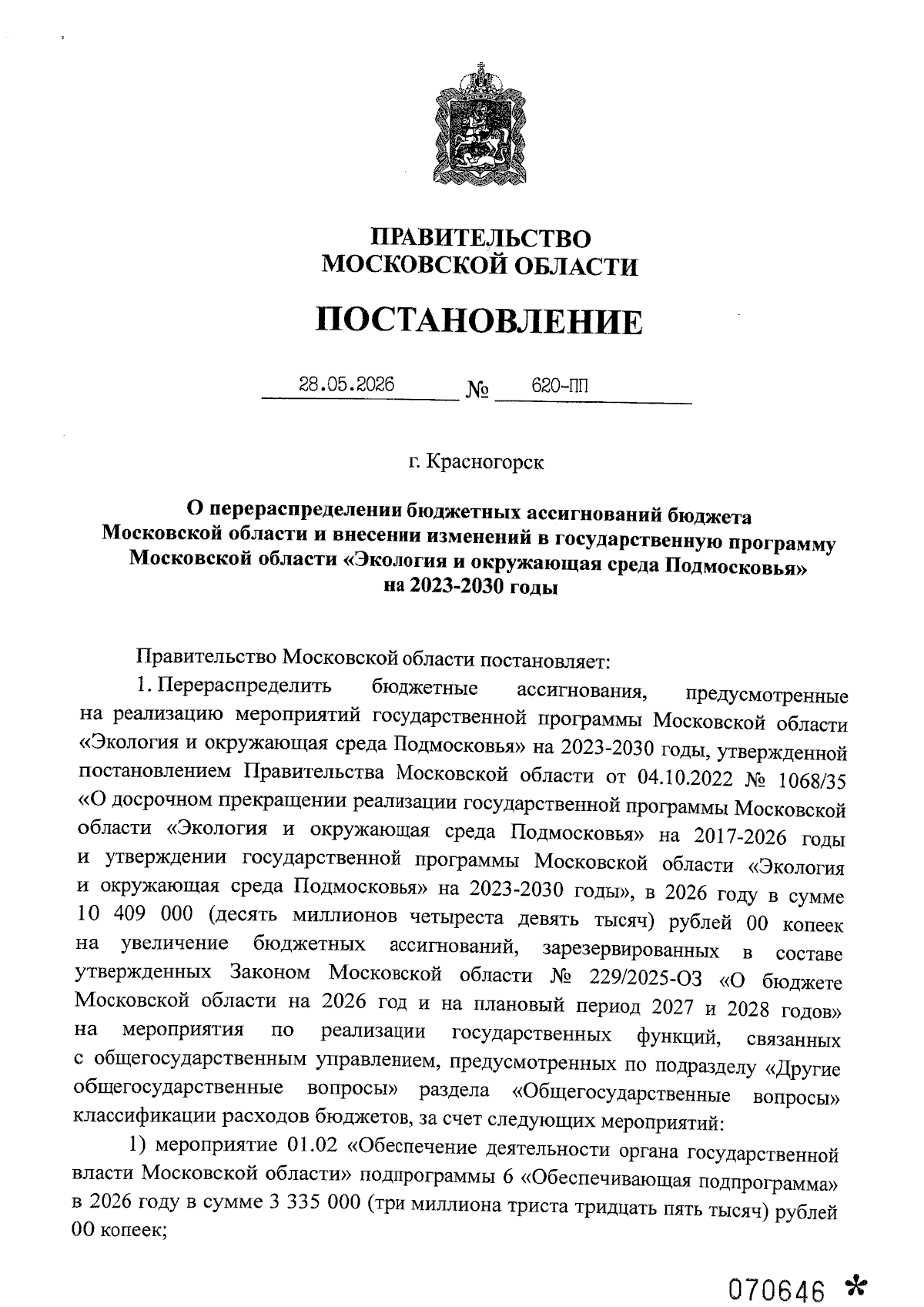 ПРАВИТЕЛЬСТВО
МОСКОВСКОЙ ОБЛАСТИ

ПОСТАНОВЛЕНИЕ

28.05.2026 № 620-ПП

г. Красногорск

О перераспределении бюджетных ассигнований бюджета Московской области и внесении изменений в государственную программу Московской области «Экология и окружающая среда Подмосковья» на 2023-2030 годы

Правительство Московской области постановляет:

1. Перераспределить бюджетные ассигнования, предусмотренные на реализацию мероприятий государственной программы Московской области «Экология и окружающая среда Подмосковья» на 2023-2030 годы, утвержденной постановлением Правительства Московской области от 04.10.2022 № 1068/35 «О досрочном прекращении реализации государственной программы Московской области «Экология и окружающая среда Подмосковья» на 2017-2026 годы и утверждении государственной программы Московской области «Экология и окружающая среда Подмосковья» на 2023-2030 годы», в 2026 году в сумме 10 409 000 (десять миллионов четыреста девять тысяч) рублей 00 копеек на увеличение бюджетных ассигнований, зарезервированных в составе утвержденных Законом Московской области № 229/2025-ОЗ «О бюджете Московской области на 2026 год и на плановый период 2027 и 2028 годов» на мероприятия по реализации государственных функций, связанных с общегосударственным управлением, предусмотренных по подразделу «Другие общегосударственные вопросы» раздела «Общегосударственные вопросы» классификации расходов бюджетов, за счет следующих мероприятий:

1) мероприятие 01.02 «Обеспечение деятельности органа государственной власти Московской области» подпрограммы 6 «Обеспечивающая подпрограмма» в 2026 году в сумме 3 335 000 (три миллиона триста тридцать пять тысяч) рублей 00 копеек;

070646 *